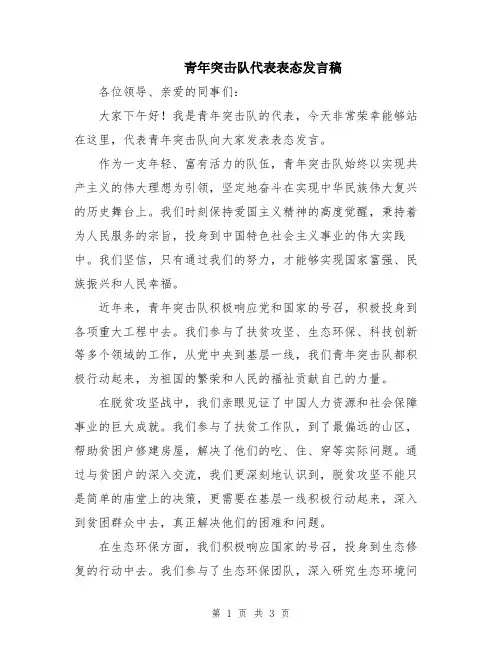 青年突击队代表表态发言稿

各位领导、亲爱的同事们：

大家下午好！我是青年突击队的代表，今天非常荣幸能够站在这里，代表青年突击队向大家发表表态发言。

作为一支年轻、富有活力的队伍，青年突击队始终以实现共产主义的伟大理想为引领，坚定地奋斗在实现中华民族伟大复兴的历史舞台上。我们时刻保持爱国主义精神的高度觉醒，秉持着为人民服务的宗旨，投身到中国特色社会主义事业的伟大实践中。我们坚信，只有通过我们的努力，才能够实现国家富强、民族振兴和人民幸福。

近年来，青年突击队积极响应党和国家的号召，积极投身到各项重大工程中去。我们参与了扶贫攻坚、生态环保、科技创新等多个领域的工作，从党中央到基层一线，我们青年突击队都积极行动起来，为祖国的繁荣和人民的福祉贡献自己的力量。

在脱贫攻坚战中，我们亲眼见证了中国人力资源和社会保障事业的巨大成就。我们参与了扶贫工作队，到了最偏远的山区，帮助贫困户修建房屋，解决了他们的吃、住、穿等实际问题。通过与贫困户的深入交流，我们更深刻地认识到，脱贫攻坚不能只是简单的庙堂上的决策，更需要在基层一线积极行动起来，深入到贫困群众中去，真正解决他们的困难和问题。

在生态环保方面，我们积极响应国家的号召，投身到生态修复的行动中去。我们参与了生态环保团队，深入研究生态环境问

第 1 页 共 3 页